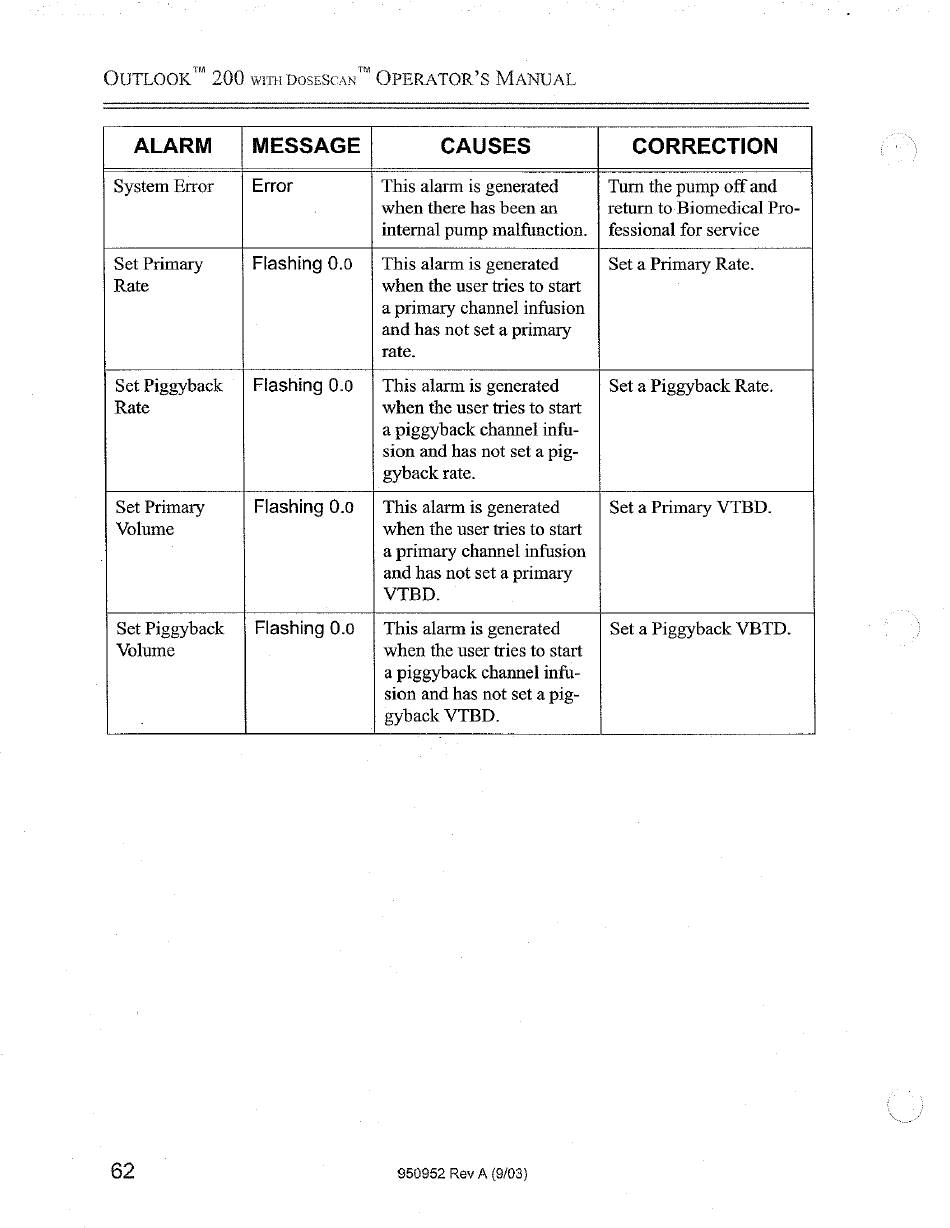 OUTLOOK™ 200 WITH DOSESCAN™ OPERATOR'S MANUAL

| ALARM | MESSAGE | CAUSES | CORRECTION |
|---|---|---|---|
| System Error | Error | This alarm is generated when there has been an internal pump malfunction. | Turn the pump off and return to Biomedical Professional for service |
| Set Primary Rate | Flashing 0.0 | This alarm is generated when the user tries to start a primary channel infusion and has not set a primary rate. | Set a Primary Rate. |
| Set Piggyback Rate | Flashing 0.0 | This alarm is generated when the user tries to start a piggyback channel infusion and has not set a piggyback rate. | Set a Piggyback Rate. |
| Set Primary Volume | Flashing 0.0 | This alarm is generated when the user tries to start a primary channel infusion and has not set a primary VTBD. | Set a Primary VTBD. |
| Set Piggyback Volume | Flashing 0.0 | This alarm is generated when the user tries to start a piggyback channel infusion and has not set a piggyback VTBD. | Set a Piggyback VBTD. |

62

950952 Rev A (9/03)